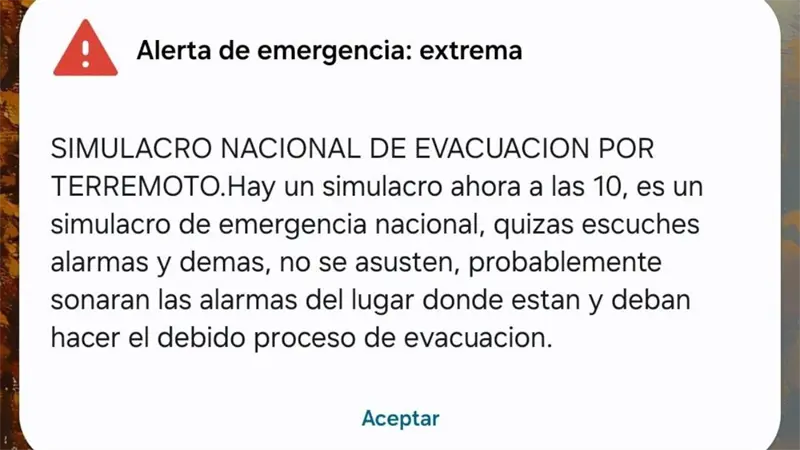 Alerta de emergencia: extrema

SIMULACRO NACIONAL DE EVACUACION POR TERREMOTO.Hay un simulacro ahora a las 10, es un simulacro de emergencia nacional, quizas escuches alarmas y demas, no se asusten, probablemente sonaran las alarmas del lugar donde estan y deban hacer el debido proceso de evacuacion.

Aceptar